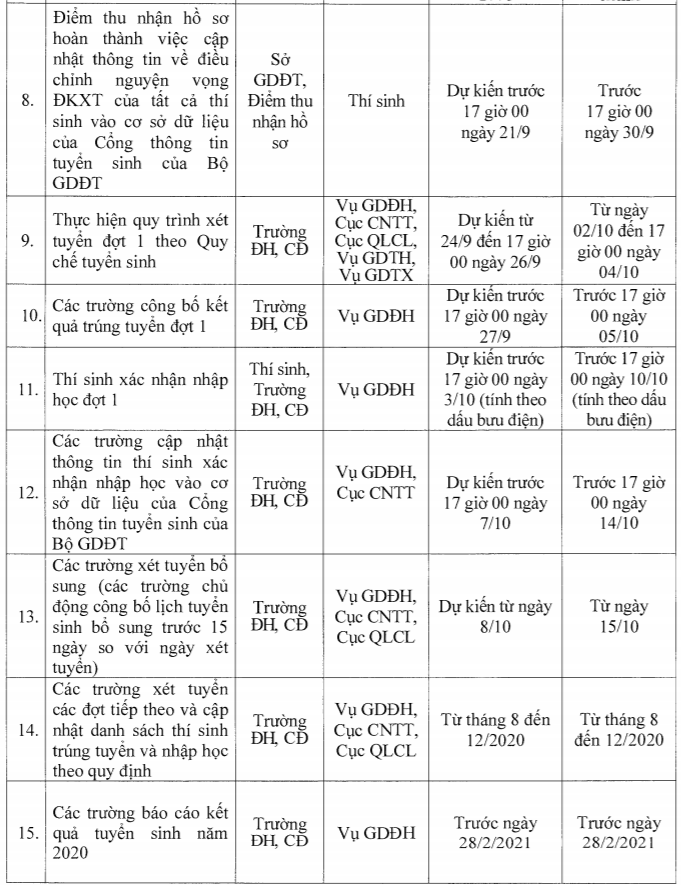 | | | | | | |
|---|---|---|---|---|---|
| 8. | Điểm thu nhận hồ sơ hoàn thành việc cập nhật thông tin về điều chỉnh nguyện vọng ĐKXT của tất cả thí sinh vào cơ sở dữ liệu của Cổng thông tin tuyển sinh của Bộ GDĐT | Sở GDĐT, Điểm thu nhận hồ sơ | Thí sinh | Dự kiến trước 17 giờ 00 ngày 21/9 | Trước 17 giờ 00 ngày 30/9 |
| 9. | Thực hiện quy trình xét tuyển đợt 1 theo Quy chế tuyển sinh | Trường ĐH, CĐ | Vụ GDĐH, Cục CNTT, Cục QLCL, Vụ GDTH, Vụ GDTX | Dự kiến từ 24/9 đến 17 giờ 00 ngày 26/9 | Từ ngày 02/10 đến 17 giờ 00 ngày 04/10 |
| 10. | Các trường công bố kết quả trúng tuyển đợt 1 | Trường ĐH, CĐ | Vụ GDĐH | Dự kiến trước 17 giờ 00 ngày 27/9 | Trước 17 giờ 00 ngày 05/10 |
| 11. | Thí sinh xác nhận nhập học đợt 1 | Thí sinh, Trường ĐH, CĐ | Vụ GDĐH | Dự kiến trước 17 giờ 00 ngày 3/10 (tính theo dấu bưu điện) | Trước 17 giờ 00 ngày 10/10 (tính theo dấu bưu điện) |
| 12. | Các trường cập nhật thông tin thí sinh xác nhận nhập học vào cơ sở dữ liệu của Cổng thông tin tuyển sinh của Bộ GDĐT | Trường ĐH, CĐ | Vụ GDĐH, Cục CNTT | Dự kiến trước 17 giờ 00 ngày 7/10 | Trước 17 giờ 00 ngày 14/10 |
| 13. | Các trường xét tuyển bổ sung (các trường chủ động công bố lịch tuyển sinh bổ sung trước 15 ngày so với ngày xét tuyển) | Trường ĐH, CĐ | Vụ GDĐH, Cục CNTT, Cục QLCL | Dự kiến từ ngày 8/10 | Từ ngày 15/10 |
| 14. | Các trường xét tuyển các đợt tiếp theo và cập nhật danh sách thí sinh trúng tuyển và nhập học theo quy định | Trường ĐH, CĐ | Vụ GDĐH, Cục CNTT, Cục QLCL | Từ tháng 8 đến 12/2020 | Từ tháng 8 đến 12/2020 |
| 15. | Các trường báo cáo kết quả tuyển sinh năm 2020 | Trường ĐH, CĐ | Vụ GDĐH | Trước ngày 28/2/2021 | Trước ngày 28/2/2021 |